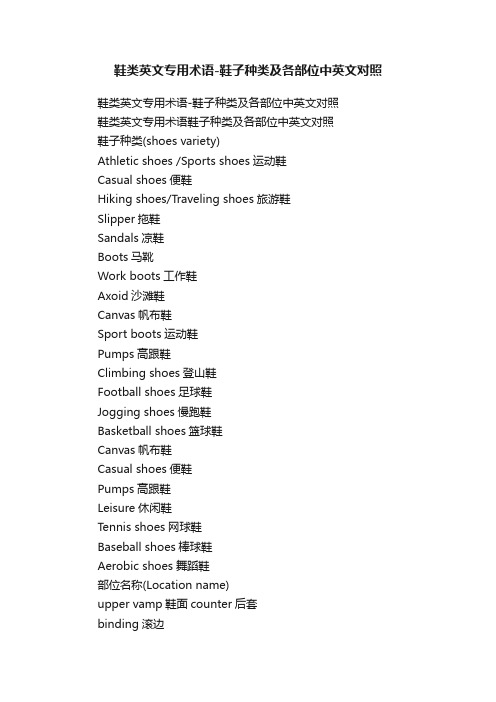 鞋类英文专用术语-鞋子种类及各部位中英文对照

鞋类英文专用术语-鞋子种类及各部位中英文对照
鞋类英文专用术语鞋子种类及各部位中英文对照
鞋子种类(shoes variety)
Athletic shoes /Sports shoes 运动鞋
Casual shoes 便鞋
Hiking shoes/Traveling shoes 旅游鞋
Slipper 拖鞋
Sandals 凉鞋
Boots 马靴
Work boots 工作鞋
Axoid 沙滩鞋
Canvas 帆布鞋
Sport boots 运动鞋
Pumps 高跟鞋
Climbing shoes 登山鞋
Football shoes 足球鞋
Jogging shoes 慢跑鞋
Basketball shoes 篮球鞋
Canvas 帆布鞋
Casual shoes 便鞋
Pumps 高跟鞋
Leisure 休闲鞋
Tennis shoes 网球鞋
Baseball shoes 棒球鞋
Aerobic shoes 舞蹈鞋
部位名称(Location name)
upper vamp 鞋面 counter 后套
binding 滚边